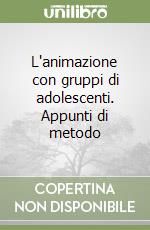 unilibro

L'animazione con gruppi di adolescenti. Appunti di metodo

COPERTINA NON DISPONIBILE